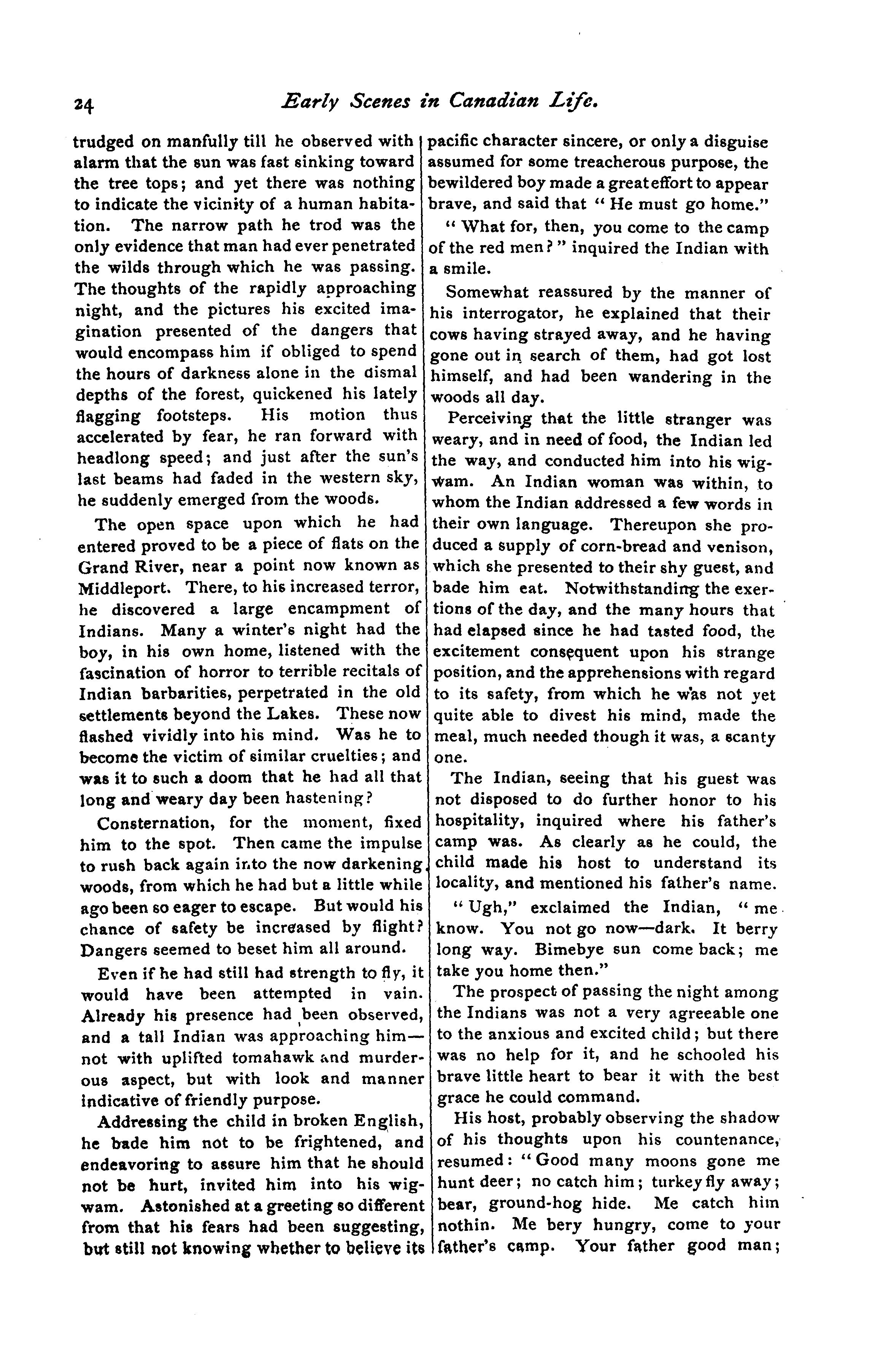 24 Early Scenes in Canadian Life.

trudged on manfully till he observed with alarm that the sun was fast sinking toward the tree tops; and yet there was nothing to indicate the vicinity of a human habitation. The narrow path he trod was the only evidence that man had ever penetrated the wilds through which he was passing. The thoughts of the rapidly approaching night, and the pictures his excited imagination presented of the dangers that would encompass him if obliged to spend the hours of darkness alone in the dismal depths of the forest, quickened his lately flagging footsteps. His motion thus accelerated by fear, he ran forward with headlong speed; and just after the sun's last beams had faded in the western sky, he suddenly emerged from the woods.

The open space upon which he had entered proved to be a piece of flats on the Grand River, near a point now known as Middleport. There, to his increased terror, he discovered a large encampment of Indians. Many a winter's night had the boy, in his own home, listened with the fascination of horror to terrible recitals of Indian barbarities, perpetrated in the old settlements beyond the Lakes. These now flashed vividly into his mind. Was he to become the victim of similar cruelties; and was it to such a doom that he had all that long and weary day been hastening?

Consternation, for the moment, fixed him to the spot. Then came the impulse to rush back again into the now darkening woods, from which he had but a little while ago been so eager to escape. But would his chance of safety be increased by flight? Dangers seemed to beset him all around.

Even if he had still had strength to fly, it would have been attempted in vain. Already his presence had been observed, and a tall Indian was approaching him—not with uplifted tomahawk and murderous aspect, but with look and manner indicative of friendly purpose.

Addressing the child in broken English, he bade him not to be frightened, and endeavoring to assure him that he should not be hurt, invited him into his wigwam. Astonished at a greeting so different from that his fears had been suggesting, but still not knowing whether to believe its pacific character sincere, or only a disguise assumed for some treacherous purpose, the bewildered boy made a great effort to appear brave, and said that "He must go home."

"What for, then, you come to the camp of the red men?" inquired the Indian with a smile.

Somewhat reassured by the manner of his interrogator, he explained that their cows having strayed away, and he having gone out in search of them, had got lost himself, and had been wandering in the woods all day.

Perceiving that the little stranger was weary, and in need of food, the Indian led the way, and conducted him into his wigwam. An Indian woman was within, to whom the Indian addressed a few words in their own language. Thereupon she produced a supply of corn-bread and venison, which she presented to their shy guest, and bade him eat. Notwithstanding the exertions of the day, and the many hours that had elapsed since he had tasted food, the excitement consequent upon his strange position, and the apprehensions with regard to its safety, from which he was not yet quite able to divest his mind, made the meal, much needed though it was, a scanty one.

The Indian, seeing that his guest was not disposed to do further honor to his hospitality, inquired where his father's camp was. As clearly as he could, the child made his host to understand its locality, and mentioned his father's name.

"Ugh," exclaimed the Indian, "me know. You not go now—dark. It berry long way. Bimebye sun come back; me take you home then."

The prospect of passing the night among the Indians was not a very agreeable one to the anxious and excited child; but there was no help for it, and he schooled his brave little heart to bear it with the best grace he could command.

His host, probably observing the shadow of his thoughts upon his countenance, resumed: "Good many moons gone me hunt deer; no catch him; turkey fly away; bear, ground-hog hide. Me catch him nothin. Me bery hungry, come to your father's camp. Your father good man;